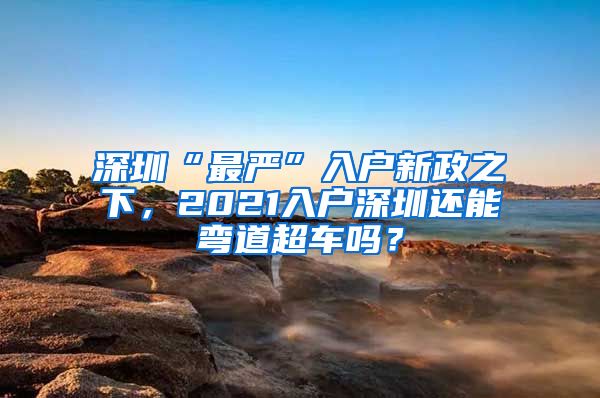 深圳“最严”入户新政之下，2021入户深圳还能弯道超车吗？